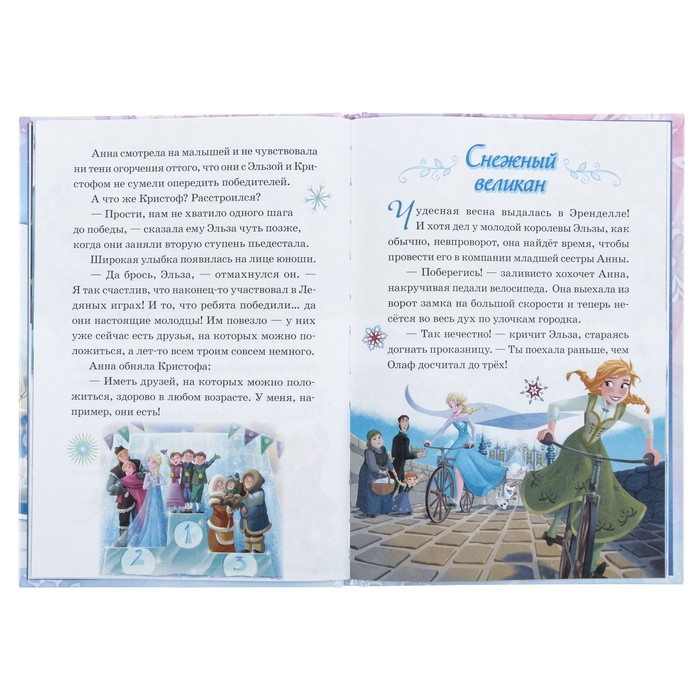 Анна смотрела на малышей и не чувствовала ни тени огорчения оттого, что они с Эльзой и Кристофом не сумели опередить победителей.

А что же Кристоф? Расстроился?

— Прости, нам не хватило одного шага до победы, — сказала ему Эльза чуть позже, когда они заняли вторую ступень пьедестала.

Широкая улыбка появилась на лице юноши.

— Да брось, Эльза, — отмахнулся он. — Я так счастлив, что наконец-то участвовал в Ледяных играх! И то, что ребята победили... да они настоящие молодцы! Им повезло — у них уже сейчас есть друзья, на которых можно положиться, а лет-то всем троим совсем немного.

Анна обняла Кристофа:

— Иметь друзей, на которых можно положиться, здорово в любом возрасте. У меня, например, они есть!

2

1

3

Снежный великан

Чудесная весна выдалась в Эренделле! И хотя дел у молодой королевы Эльзы, как обычно, невпроворот, она найдёт время, чтобы провести его в компании младшей сестры Анны.

— Поберегись! — заливисто хохочет Анна, накручивая педали велосипеда. Она выехала из ворот замка на большой скорости и теперь несётся во весь дух по улочкам городка.

— Так нечестно! — кричит Эльза, стараясь догнать проказницу. — Ты поехала раньше, чем Олаф досчитал до трёх!